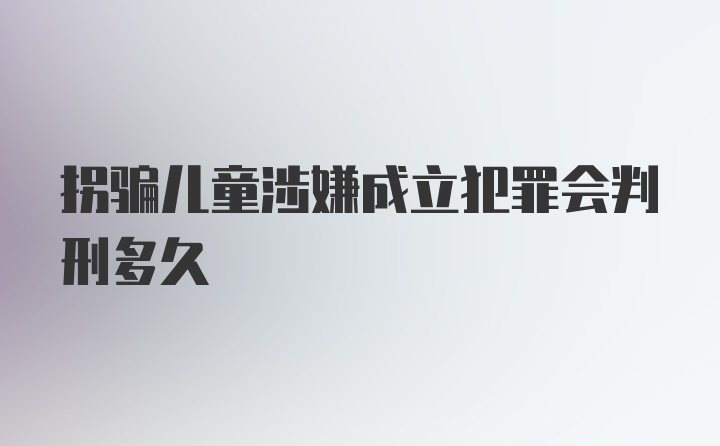 拐骗儿童涉嫌成立犯罪会判刑多久